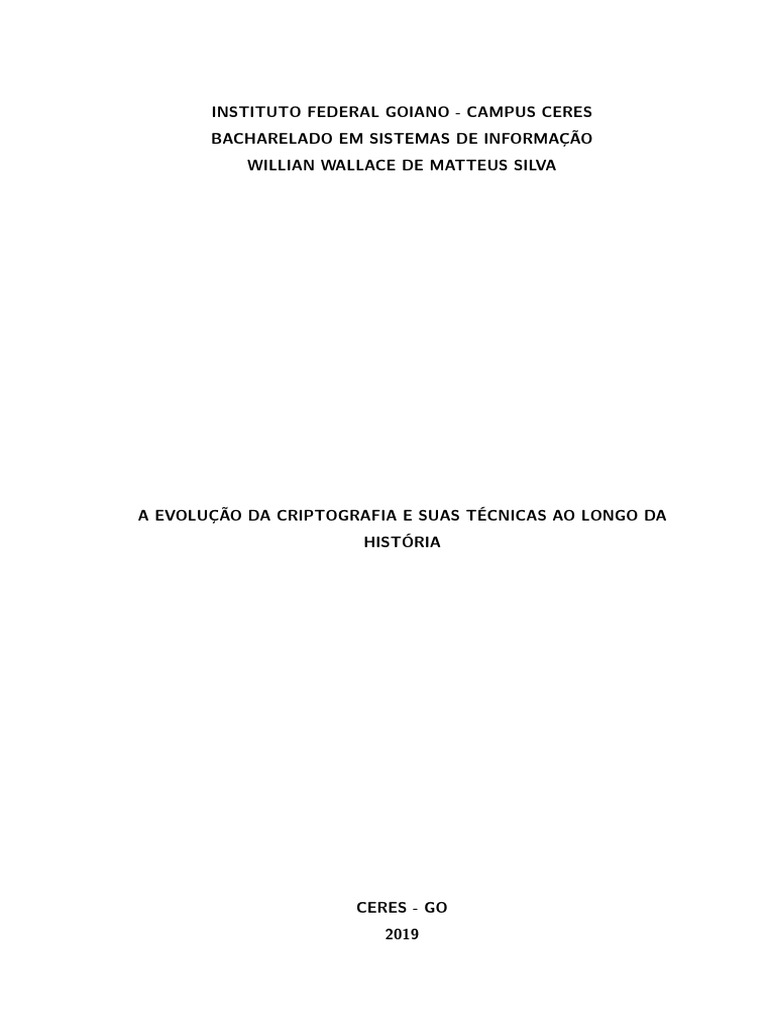 INSTITUTO FEDERAL GOIANO - CAMPUS CERES
BACHARELADO EM SISTEMAS DE INFORMAÇÃO
WILLIAN WALLACE DE MATTEUS SILVA

A EVOLUÇÃO DA CRIPTOGRAFIA E SUAS TÉCNICAS AO LONGO DA HISTÓRIA

CERES - GO
2019